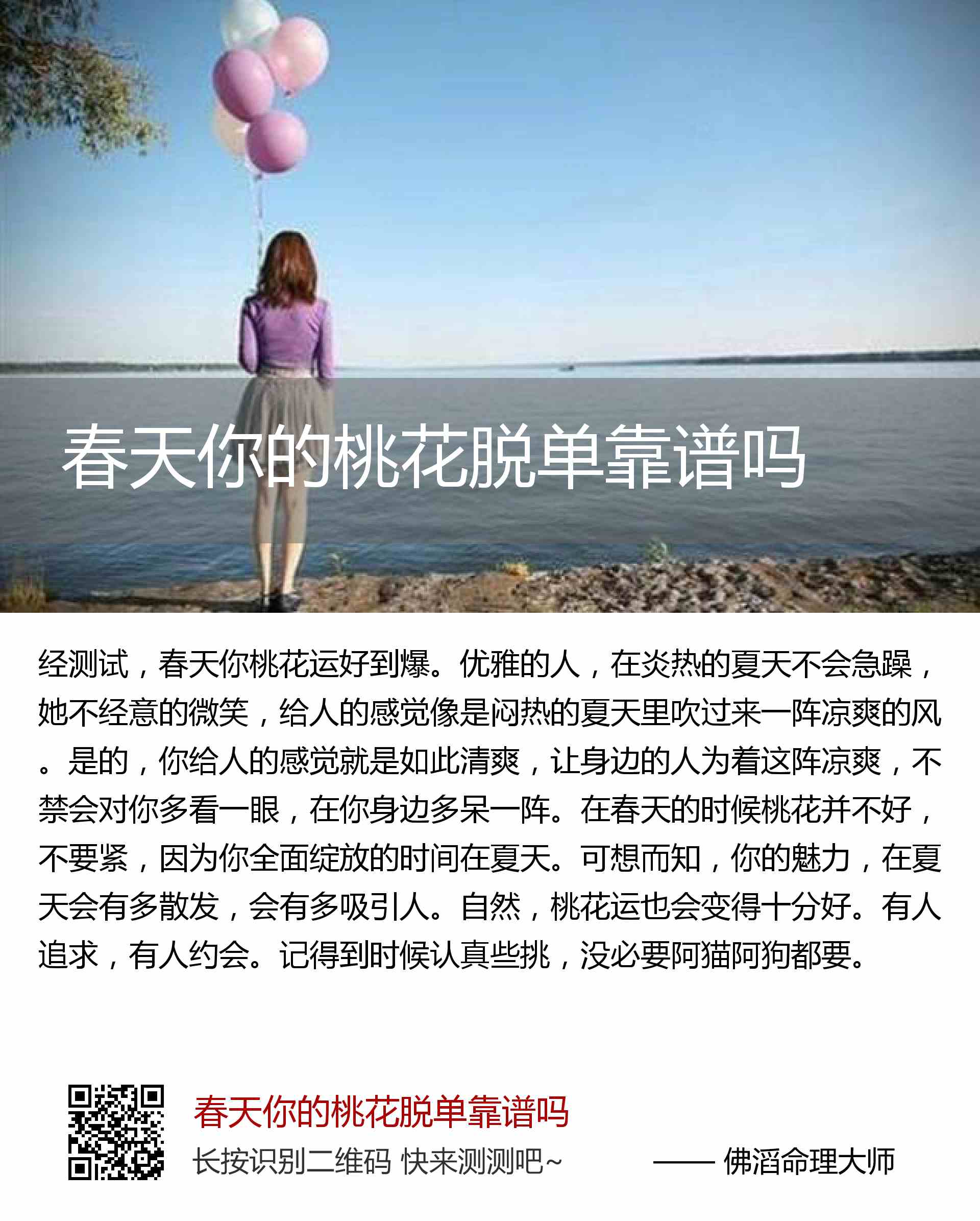 春天你的桃花脱单靠谱吗

经测试，春天你桃花运好到爆。优雅的人，在炎热的夏天不会急躁，她不经意的微笑，给人的感觉像是闷热的夏天里吹过来一阵凉爽的风。是的，你给人的感觉就是如此清爽，让身边的人为着这阵凉爽，不禁会对你多看一眼，在你身边多呆一阵。在春天的时候桃花并不好，不要紧，因为你全面绽放的时间在夏天。可想而知，你的魅力，在夏天会有多散发，会有多吸引人。自然，桃花运也会变得十分好。有人追求，有人约会。记得到时候认真些挑，没必要阿猫阿狗都要。

春天你的桃花脱单靠谱吗
长按识别二维码 快来测测吧~
—— 佛滔命理大师